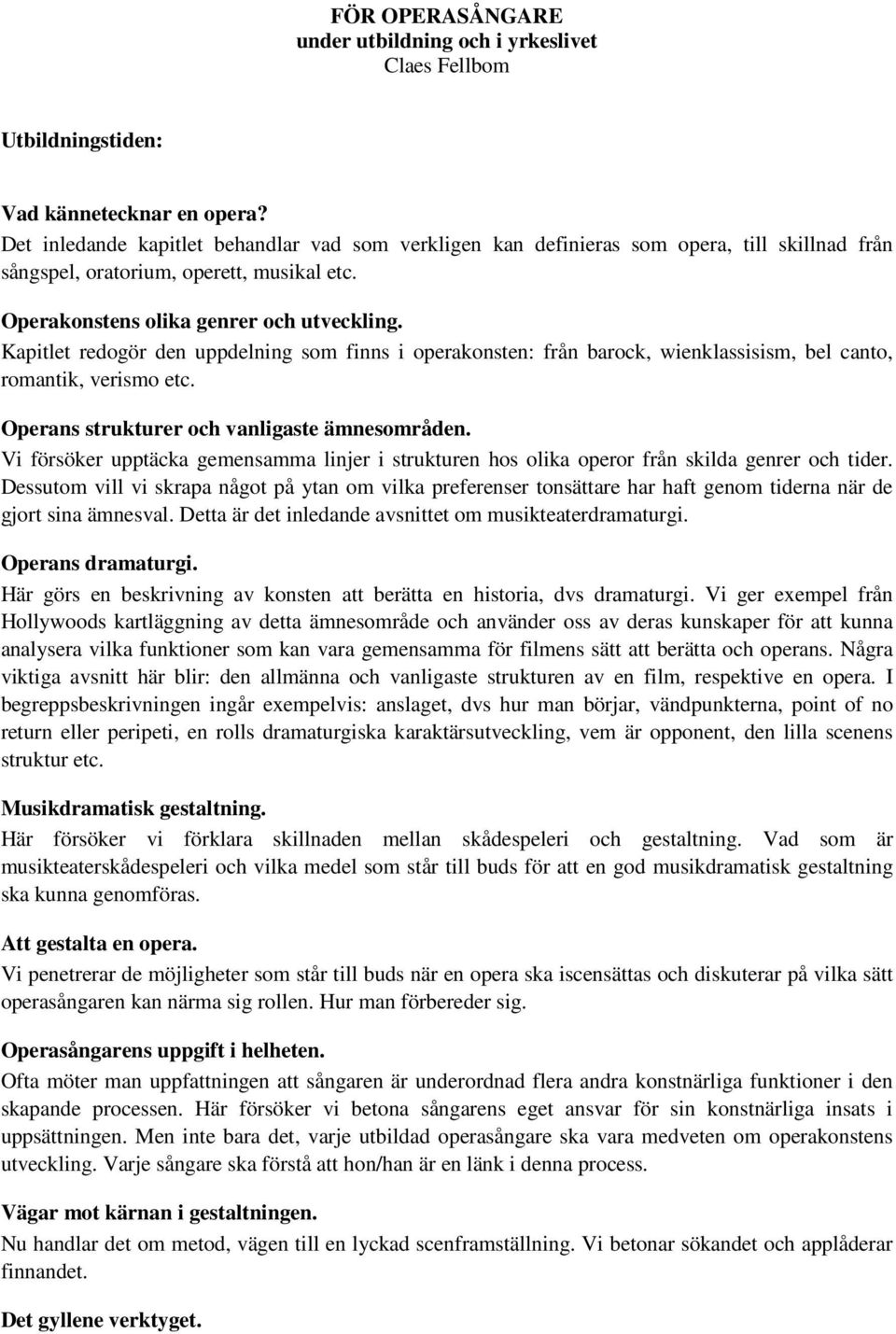 FÖR OPERASÅNGARE
under utbildning och i yrkeslivet
Claes Fellbom

Utbildningstiden:

Vad kännetecknar en opera?
Det inledande kapitlet behandlar vad som verkligen kan definieras som opera, till skillnad från sångspel, oratorium, operett, musikal etc.

Operakonstens olika genrer och utveckling.
Kapitlet redogör den uppdelning som finns i operakonsten: från barock, wienklassisism, bel canto, romantik, verismo etc.

Operans strukturer och vanligaste ämnesområden.
Vi försöker upptäcka gemensamma linjer i strukturen hos olika operor från skilda genrer och tider. Dessutom vill vi skrapa något på ytan om vilka preferenser tonsättare har haft genom tiderna när de gjort sina ämnesval. Detta är det inledande avsnittet om musikteaterdramaturgi.

Operans dramaturgi.
Här görs en beskrivning av konsten att berätta en historia, dvs dramaturgi. Vi ger exempel från Hollywoods kartläggning av detta ämnesområde och använder oss av deras kunskaper för att kunna analysera vilka funktioner som kan vara gemensamma för filmens sätt att berätta och operans. Några viktiga avsnitt här blir: den allmänna och vanligaste strukturen av en film, respektive en opera. I begreppsbeskrivningen ingår exempelvis: anslaget, dvs hur man börjar, vändpunkterna, point of no return eller peripeti, en rolls dramaturgiska karaktärsutveckling, vem är opponent, den lilla scenens struktur etc.

Musikdramatisk gestaltning.
Här försöker vi förklara skillnaden mellan skådespeleri och gestaltning. Vad som är musikteaterskådespeleri och vilka medel som står till buds för att en god musikdramatisk gestaltning ska kunna genomföras.

Att gestalta en opera.
Vi penetrerar de möjligheter som står till buds när en opera ska iscensättas och diskuterar på vilka sätt operasångaren kan närma sig rollen. Hur man förbereder sig.

Operasångarens uppgift i helheten.
Ofta möter man uppfattningen att sångaren är underordnad flera andra konstnärliga funktioner i den skapande processen. Här försöker vi betona sångarens eget ansvar för sin konstnärliga insats i uppsättningen. Men inte bara det, varje utbildad operasångare ska vara medveten om operakonstens utveckling. Varje sångare ska förstå att hon/han är en länk i denna process.

Vägar mot kärnan i gestaltningen.
Nu handlar det om metod, vägen till en lyckad scenframställning. Vi betonar sökandet och applåderar finnandet.

Det gyllene verktyget.